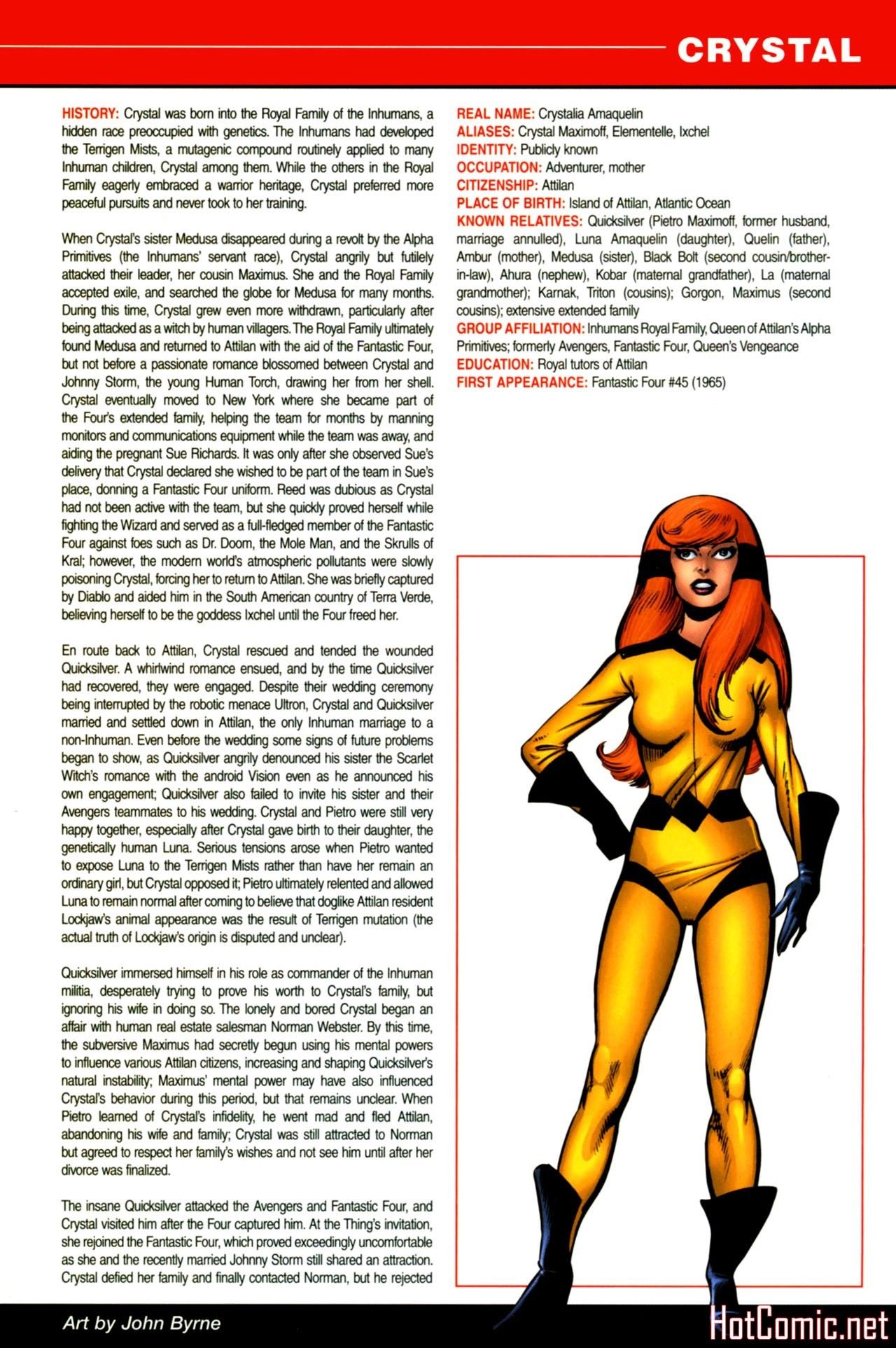 CRYSTAL

HISTORY: Crystal was born into the Royal Family of the Inhumans, a hidden race preoccupied with genetics. The Inhumans had developed the Terrigen Mists, a mutagenic compound routinely applied to many Inhuman children, Crystal among them. While the others in the Royal Family eagerly embraced a warrior heritage, Crystal preferred more peaceful pursuits and never took to her training.

When Crystal's sister Medusa disappeared during a revolt by the Alpha Primitives (the Inhumans' servant race), Crystal angrily but futilely attacked their leader, her cousin Maximus. She and the Royal Family accepted exile, and searched the globe for Medusa for many months. During this time, Crystal grew even more withdrawn, particularly after being attacked as a witch by human villagers. The Royal Family ultimately found Medusa and returned to Attilan with the aid of the Fantastic Four, but not before a passionate romance blossomed between Crystal and Johnny Storm, the young Human Torch, drawing her from her shell. Crystal eventually moved to New York where she became part of the Four's extended family, helping the team for months by manning monitors and communications equipment while the team was away, and aiding the pregnant Sue Richards. It was only after she observed Sue's delivery that Crystal declared she wished to be part of the team in Sue's place, donning a Fantastic Four uniform. Reed was dubious as Crystal had not been active with the team, but she quickly proved herself while fighting the Wizard and served as a full-fledged member of the Fantastic Four against foes such as Dr. Doom, the Mole Man, and the Skrulls of Kral; however, the modern world's atmospheric pollutants were slowly poisoning Crystal, forcing her to return to Attilan. She was briefly captured by Diablo and aided him in the South American country of Terra Verde, believing herself to be the goddess Ixchel until the Four freed her.

En route back to Attilan, Crystal rescued and tended the wounded Quicksilver. A whirlwind romance ensued, and by the time Quicksilver had recovered, they were engaged. Despite their wedding ceremony being interrupted by the robotic menace Ultron, Crystal and Quicksilver married and settled down in Attilan, the only Inhuman marriage to a non-Inhuman. Even before the wedding some signs of future problems began to show, as Quicksilver angrily denounced his sister the Scarlet Witch's romance with the android Vision even as he announced his own engagement; Quicksilver also failed to invite his sister and their Avengers teammates to his wedding. Crystal and Pietro were still very happy together, especially after Crystal gave birth to their daughter, the genetically human Luna. Serious tensions arose when Pietro wanted to expose Luna to the Terrigen Mists rather than have her remain an ordinary girl, but Crystal opposed it; Pietro ultimately relented and allowed Luna to remain normal after coming to believe that doglike Attilan resident Lockjaw's animal appearance was the result of Terrigen mutation (the actual truth of Lockjaw's origin is disputed and unclear).

Quicksilver immersed himself in his role as commander of the Inhuman militia, desperately trying to prove his worth to Crystal's family, but ignoring his wife in doing so. The lonely and bored Crystal began an affair with human real estate salesman Norman Webster. By this time, the subversive Maximus had secretly begun using his mental powers to influence various Attilan citizens, increasing and shaping Quicksilver's natural instability; Maximus' mental power may have also influenced Crystal's behavior during this period, but that remains unclear. When Pietro learned of Crystal's infidelity, he went mad and fled Attilan, abandoning his wife and family; Crystal was still attracted to Norman but agreed to respect her family's wishes and not see him until after her divorce was finalized.

The insane Quicksilver attacked the Avengers and Fantastic Four, and Crystal visited him after the Four captured him. At the Thing's invitation, she rejoined the Fantastic Four, which proved exceedingly uncomfortable as she and the recently married Johnny Storm still shared an attraction. Crystal defied her family and finally contacted Norman, but he rejected

REAL NAME: Crystalia Amaquelin
ALIASES: Crystal Maximoff, Elementelle, Ixchel
IDENTITY: Publicly known
OCCUPATION: Adventurer, mother
CITIZENSHIP: Attilan
PLACE OF BIRTH: Island of Attilan, Atlantic Ocean
KNOWN RELATIVES: Quicksilver (Pietro Maximoff, former husband, marriage annulled), Luna Amaquelin (daughter), Quelin (father), Ambur (mother), Medusa (sister), Black Bolt (second cousin/brother-in-law), Ahura (nephew), Kobar (maternal grandfather), La (maternal grandmother); Karnak, Triton (cousins); Gorgon, Maximus (second cousins); extensive extended family
GROUP AFFILIATION: Inhumans Royal Family, Queen of Attilan's Alpha Primitives; formerly Avengers, Fantastic Four, Queen's Vengeance
EDUCATION: Royal tutors of Attilan
FIRST APPEARANCE: Fantastic Four #45 (1965)

Art by John Byrne

HotComic.net